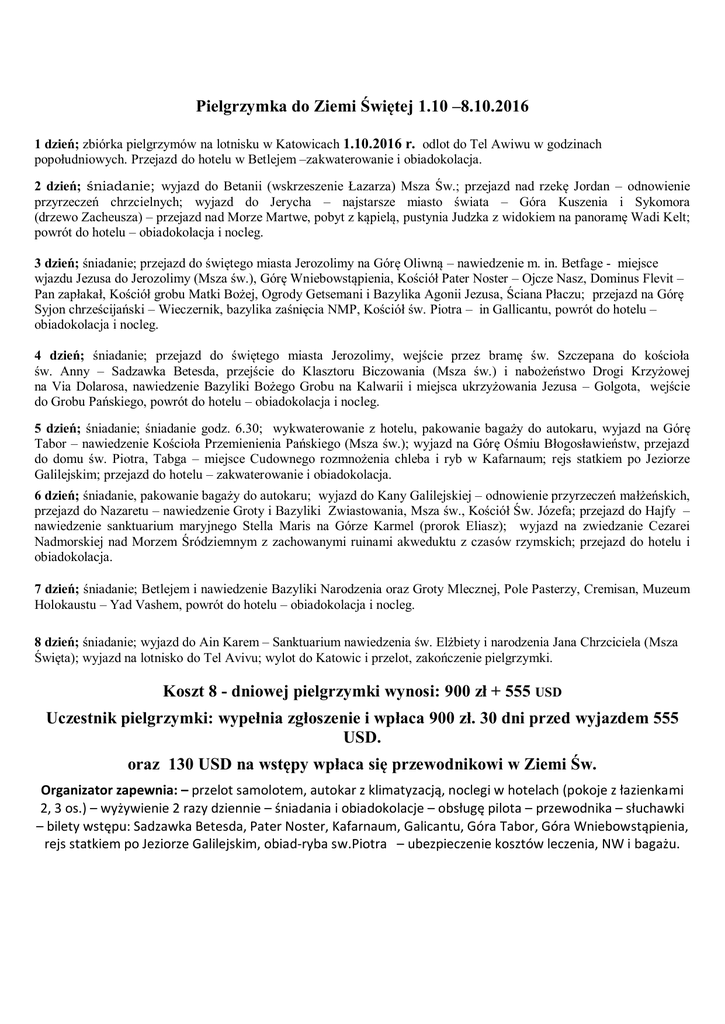 Pielgrzymka do Ziemi Świętej 1.10 –8.10.2016

1 dzień; zbiórka pielgrzymów na lotnisku w Katowicach 1.10.2016 r. odlot do Tel Awiwu w godzinach popołudniowych. Przejazd do hotelu w Betlejem –zakwaterowanie i obiadokolacja.

2 dzień; śniadanie; wyjazd do Betanii (wskrzeszenie Łazarza) Msza Św.; przejazd nad rzekę Jordan – odnowienie przyrzeczeń chrzcielnych; wyjazd do Jerycha – najstarsze miasto świata – Góra Kuszenia i Sykomora (drzewo Zacheusza) – przejazd nad Morze Martwe, pobyt z kąpielą, pustynia Judzka z widokiem na panoramę Wadi Kelt; powrót do hotelu – obiadokolacja i nocleg.

3 dzień; śniadanie; przejazd do świętego miasta Jerozolimy na Górę Oliwną – nawiedzenie m. in. Betfage - miejsce wjazdu Jezusa do Jerozolimy (Msza św.), Górę Wniebowstąpienia, Kościół Pater Noster – Ojcze Nasz, Dominus Flevit – Pan zapłakał, Kościół grobu Matki Bożej, Ogrody Getsemani i Bazylika Agonii Jezusa, Ściana Płaczu; przejazd na Górę Syjon chrześcijański – Wieczernik, bazylika zaśnięcia NMP, Kościół św. Piotra – in Gallicantu, powrót do hotelu – obiadokolacja i nocleg.

4 dzień; śniadanie; przejazd do świętego miasta Jerozolimy, wejście przez bramę św. Szczepana do kościoła św. Anny – Sadzawka Betesda, przejście do Klasztoru Biczowania (Msza św.) i nabożeństwo Drogi Krzyżowej na Via Dolarosa, nawiedzenie Bazyliki Bożego Grobu na Kalwarii i miejsca ukrzyżowania Jezusa – Golgota, wejście do Grobu Pańskiego, powrót do hotelu – obiadokolacja i nocleg.

5 dzień; śniadanie; śniadanie godz. 6.30; wykwaterowanie z hotelu, pakowanie bagaży do autokaru, wyjazd na Górę Tabor – nawiedzenie Kościoła Przemienienia Pańskiego (Msza św.); wyjazd na Górę Ośmiu Błogosławieństw, przejazd do domu św. Piotra, Tabga – miejsce Cudownego rozmnożenia chleba i ryb w Kafarnaum; rejs statkiem po Jeziorze Galilejskim; przejazd do hotelu – zakwaterowanie i obiadokolacja.

6 dzień; śniadanie, pakowanie bagaży do autokaru; wyjazd do Kany Galilejskiej – odnowienie przyrzeczeń małżeńskich, przejazd do Nazaretu – nawiedzenie Groty i Bazyliki Zwiastowania, Msza św., Kościół Św. Józefa; przejazd do Hajfy – nawiedzenie sanktuarium maryjnego Stella Maris na Górze Karmel (prorok Eliasz); wyjazd na zwiedzanie Cezarei Nadmorskiej nad Morzem Śródziemnym z zachowanymi ruinami akweduktu z czasów rzymskich; przejazd do hotelu i obiadokolacja.

7 dzień; śniadanie; Betlejem i nawiedzenie Bazyliki Narodzenia oraz Groty Mlecznej, Pole Pasterzy, Cremisan, Muzeum Holokaustu – Yad Vashem, powrót do hotelu – obiadokolacja i nocleg.

8 dzień; śniadanie; wyjazd do Ain Karem – Sanktuarium nawiedzenia św. Elżbiety i narodzenia Jana Chrzciciela (Msza Święta); wyjazd na lotnisko do Tel Avivu; wylot do Katowic i przelot, zakończenie pielgrzymki.

Koszt 8 - dniowej pielgrzymki wynosi: 900 zł + 555 USD

Uczestnik pielgrzymki: wypełnia zgłoszenie i wpłaca 900 zł. 30 dni przed wyjazdem 555 USD.

oraz 130 USD na wstępy wpłaca się przewodnikowi w Ziemi Św.

Organizator zapewnia: – przelot samolotem, autokar z klimatyzacją, noclegi w hotelach (pokoje z łazienkami 2, 3 os.) – wyżywienie 2 razy dziennie – śniadania i obiadokolacje – obsługę pilota – przewodnika – słuchawki – bilety wstępu: Sadzawka Betesda, Pater Noster, Kafarnaum, Galicantu, Góra Tabor, Góra Wniebowstąpienia, rejs statkiem po Jeziorze Galilejskim, obiad-ryba sw.Piotra – ubezpieczenie kosztów leczenia, NW i bagażu.